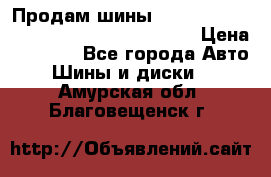 Продам шины

Цена

Все города Авто

Шины и диски

Амурская обл

Благовещенск г

http://Объявлений.сайт